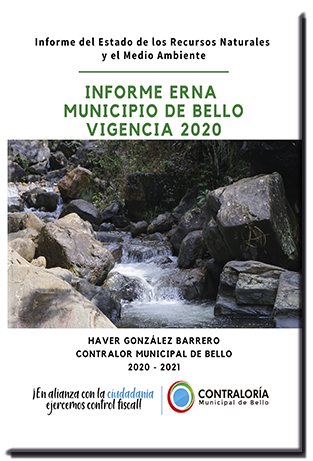 Informe del Estado de los Recursos Naturales y el Medio Ambiente

INFORME ERNA
MUNICIPIO DE BELLO
VIGENCIA 2020

HAVER GONZÁLEZ BARRERO
CONTRALOR MUNICIPAL DE BELLO
2020 - 2021

¡En alianza con la ciudadanía ejercemos control fiscal!

CONTRALORÍA
Municipal de Bello